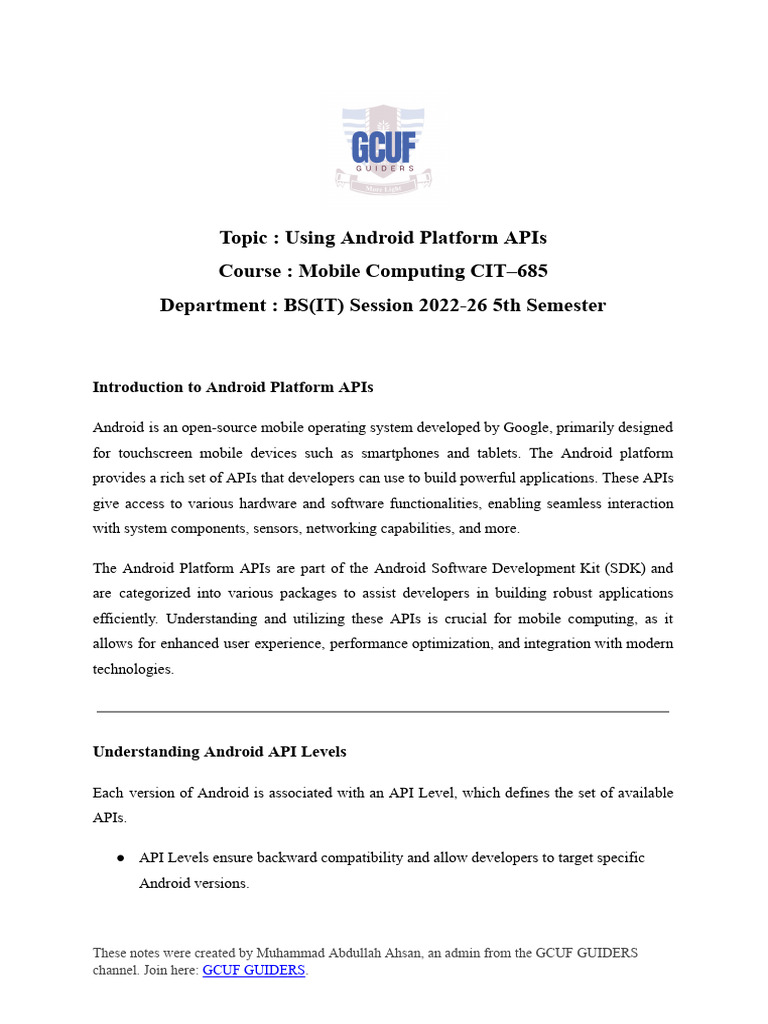 GCUF
GUIDERS

Topic : Using Android Platform APIs
Course : Mobile Computing CIT–685
Department : BS(IT) Session 2022-26 5th Semester

Introduction to Android Platform APIs

Android is an open-source mobile operating system developed by Google, primarily designed for touchscreen mobile devices such as smartphones and tablets. The Android platform provides a rich set of APIs that developers can use to build powerful applications. These APIs give access to various hardware and software functionalities, enabling seamless interaction with system components, sensors, networking capabilities, and more.

The Android Platform APIs are part of the Android Software Development Kit (SDK) and are categorized into various packages to assist developers in building robust applications efficiently. Understanding and utilizing these APIs is crucial for mobile computing, as it allows for enhanced user experience, performance optimization, and integration with modern technologies.

Understanding Android API Levels

Each version of Android is associated with an API Level, which defines the set of available APIs.

● API Levels ensure backward compatibility and allow developers to target specific Android versions.

These notes were created by Muhammad Abdullah Ahsan, an admin from the GCUF GUIDERS channel. Join here: GCUF GUIDERS.